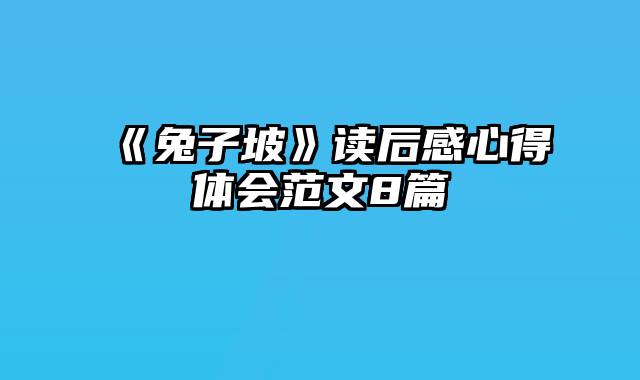 《兔子坡》读后感心得体会范文8篇